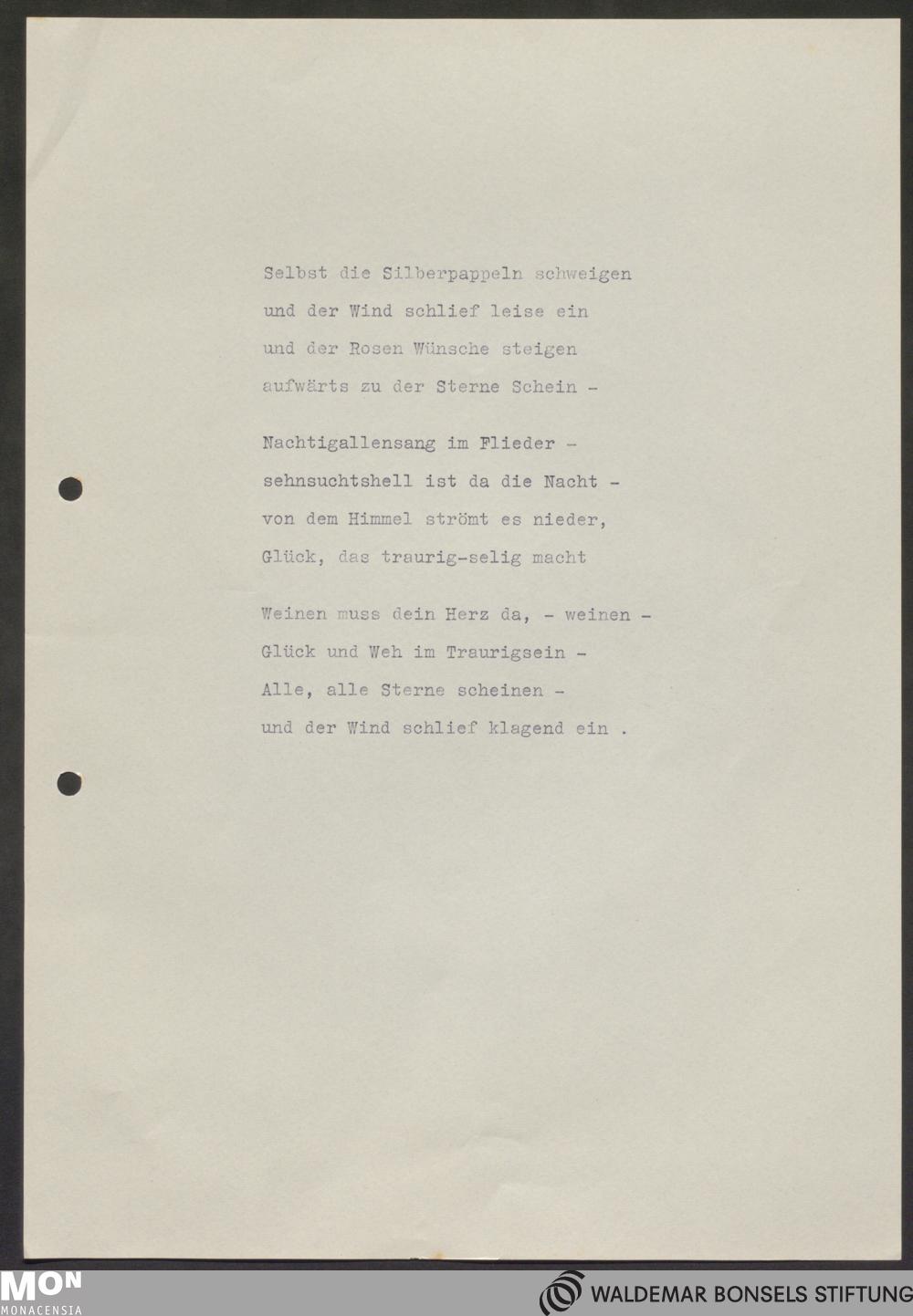 Selbst die Silberpappeln schweigen
und der Wind schlief leise ein
und der Rosen Wünsche steigen
aufwärts zu der Sterne Schein -

Nachtigallensang im Flieder -
sehnsuchtshell ist da die Nacht -
von dem Himmel strömt es nieder,
Glück, das traurig-selig macht

Weinen muss dein Herz da, - weinen -
Glück und Weh im Traurigsein -
Alle, alle Sterne scheinen -
und der Wind schlief klagend ein .

MON
MONACENSIA

WALDEMAR BONSELS STIFTUNG